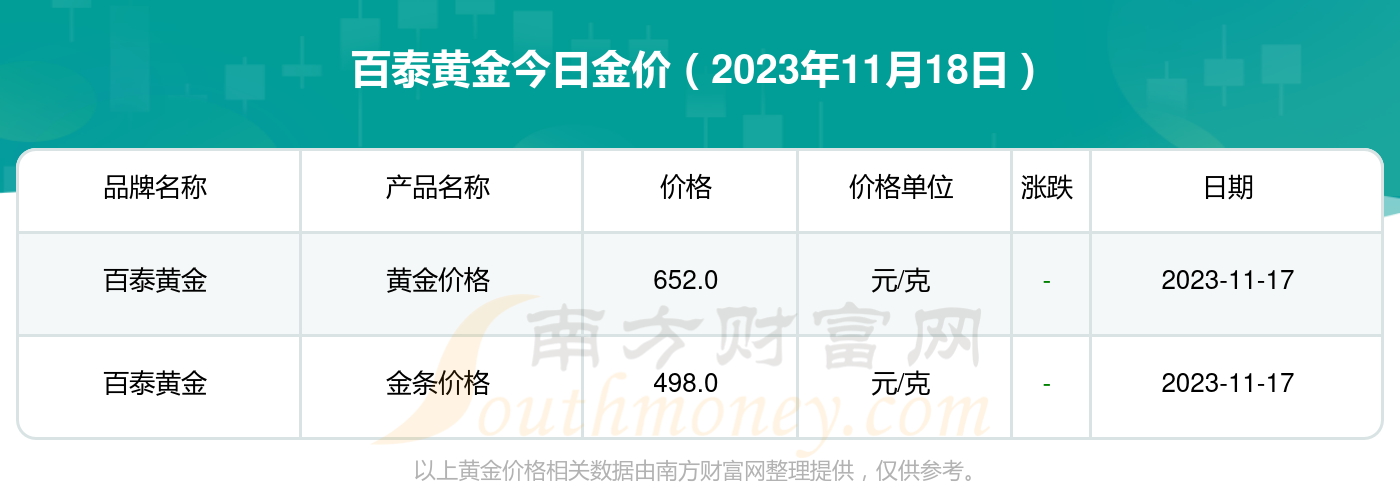 百泰黄金今日金价（2023年11月18日）

| 品牌名称 | 产品名称 | 价格 | 价格单位 | 涨跌 | 日期 |
|---|---|---|---|---|---|
| 百泰黄金 | 黄金价格 | 652.0 | 元/克 | - | 2023-11-17 |
| 百泰黄金 | 金条价格 | 498.0 | 元/克 | - | 2023-11-17 |

南方财富网
Southmoney.com

以上黄金价格相关数据由南方财富网整理提供，仅供参考。